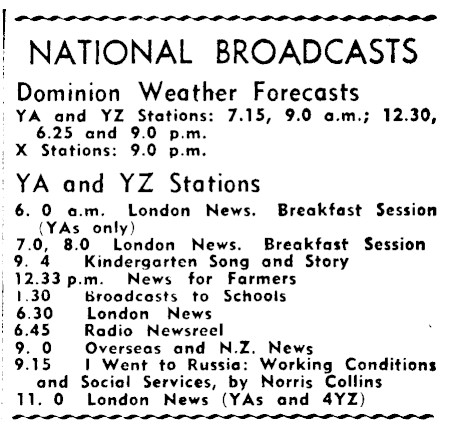 NATIONAL BROADCASTS

Dominion Weather Forecasts

YA and YZ Stations: 7.15, 9.0 a.m.; 12.30, 6.25 and 9.0 p.m.
X Stations: 9.0 p.m.

YA and YZ Stations

6. 0 a.m. London News. Breakfast Session (YAs only)
7.0, 8.0 London News. Breakfast Session
9. 4 Kindergarten Song and Story
12.33 p.m. News for Farmers
1.30 Broadcasts to Schools
6.30 London News
6.45 Radio Newsreel
9. 0 Overseas and N.Z. News
9.15 I Went to Russia: Working Conditions and Social Services, by Norris Collins
11. 0 London News (YAs and 4YZ)